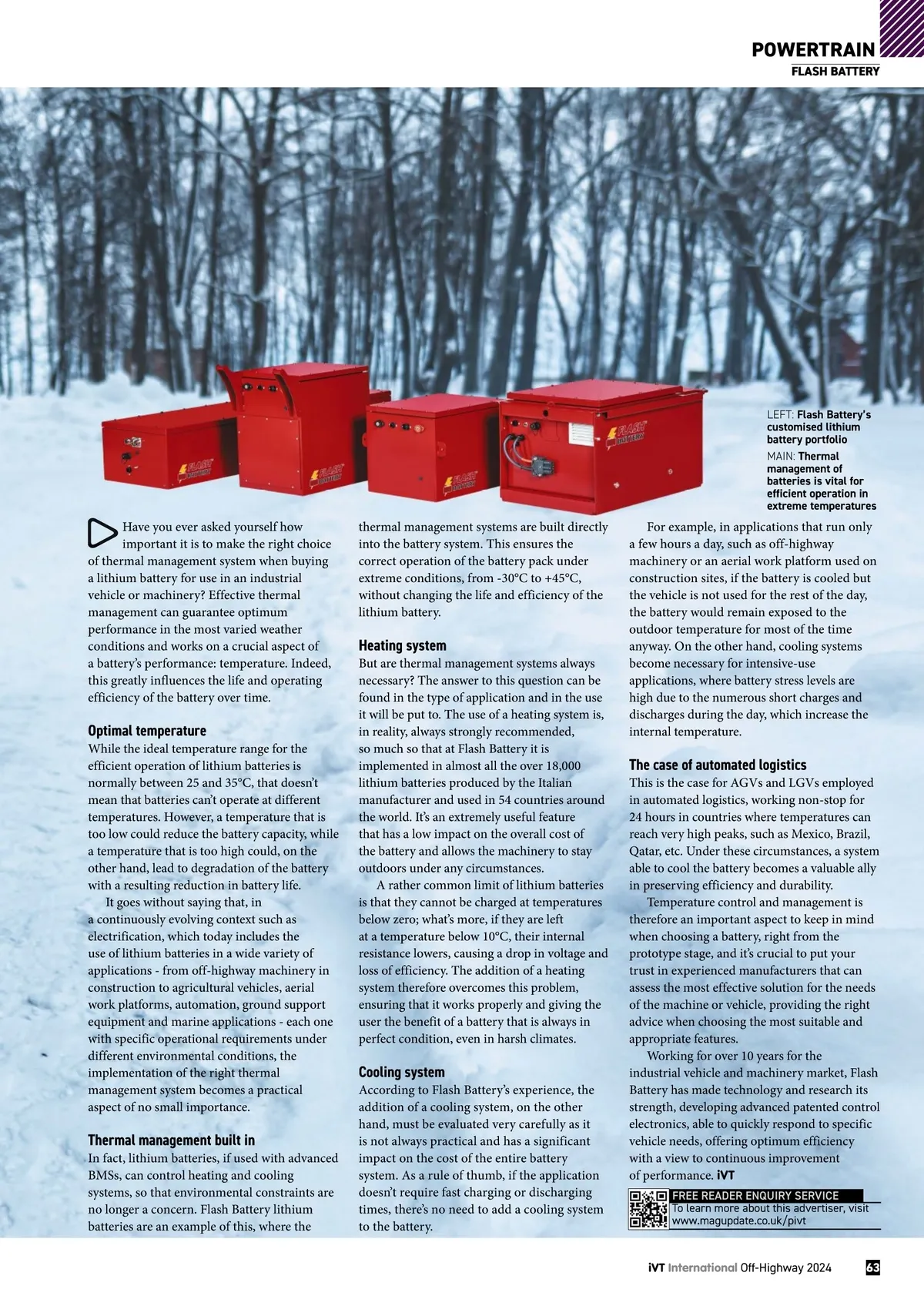 POWERTRAIN
FLASH BATTERY

FLASH BATTERY

FLASH BATTERY

FLASH BATTERY

FLASH BATTERY

LEFT: Flash Battery's customised lithium battery portfolio
MAIN: Thermal management of batteries is vital for efficient operation in extreme temperatures

Have you ever asked yourself how important it is to make the right choice of thermal management system when buying a lithium battery for use in an industrial vehicle or machinery? Effective thermal management can guarantee optimum performance in the most varied weather conditions and works on a crucial aspect of a battery's performance: temperature. Indeed, this greatly influences the life and operating efficiency of the battery over time.

Optimal temperature
While the ideal temperature range for the efficient operation of lithium batteries is normally between 25 and 35°C, that doesn't mean that batteries can't operate at different temperatures. However, a temperature that is too low could reduce the battery capacity, while a temperature that is too high could, on the other hand, lead to degradation of the battery with a resulting reduction in battery life.

It goes without saying that, in a continuously evolving context such as electrification, which today includes the use of lithium batteries in a wide variety of applications - from off-highway machinery in construction to agricultural vehicles, aerial work platforms, automation, ground support equipment and marine applications - each one with specific operational requirements under different environmental conditions, the implementation of the right thermal management system becomes a practical aspect of no small importance.

Thermal management built in
In fact, lithium batteries, if used with advanced BMSs, can control heating and cooling systems, so that environmental constraints are no longer a concern. Flash Battery lithium batteries are an example of this, where the thermal management systems are built directly into the battery system. This ensures the correct operation of the battery pack under extreme conditions, from -30°C to +45°C, without changing the life and efficiency of the lithium battery.

Heating system
But are thermal management systems always necessary? The answer to this question can be found in the type of application and in the use it will be put to. The use of a heating system is, in reality, always strongly recommended, so much so that at Flash Battery it is implemented in almost all the over 18,000 lithium batteries produced by the Italian manufacturer and used in 54 countries around the world. It's an extremely useful feature that has a low impact on the overall cost of the battery and allows the machinery to stay outdoors under any circumstances.

A rather common limit of lithium batteries is that they cannot be charged at temperatures below zero; what's more, if they are left at a temperature below 10°C, their internal resistance lowers, causing a drop in voltage and loss of efficiency. The addition of a heating system therefore overcomes this problem, ensuring that it works properly and giving the user the benefit of a battery that is always in perfect condition, even in harsh climates.

Cooling system
According to Flash Battery's experience, the addition of a cooling system, on the other hand, must be evaluated very carefully as it is not always practical and has a significant impact on the cost of the entire battery system. As a rule of thumb, if the application doesn't require fast charging or discharging times, there's no need to add a cooling system to the battery.

For example, in applications that run only a few hours a day, such as off-highway machinery or an aerial work platform used on construction sites, if the battery is cooled but the vehicle is not used for the rest of the day, the battery would remain exposed to the outdoor temperature for most of the time anyway. On the other hand, cooling systems become necessary for intensive-use applications, where battery stress levels are high due to the numerous short charges and discharges during the day, which increase the internal temperature.

The case of automated logistics
This is the case for AGVs and LGVs employed in automated logistics, working non-stop for 24 hours in countries where temperatures can reach very high peaks, such as Mexico, Brazil, Qatar, etc. Under these circumstances, a system able to cool the battery becomes a valuable ally in preserving efficiency and durability.

Temperature control and management is therefore an important aspect to keep in mind when choosing a battery, right from the prototype stage, and it's crucial to put your trust in experienced manufacturers that can assess the most effective solution for the needs of the machine or vehicle, providing the right advice when choosing the most suitable and appropriate features.

Working for over 10 years for the industrial vehicle and machinery market, Flash Battery has made technology and research its strength, developing advanced patented control electronics, able to quickly respond to specific vehicle needs, offering optimum efficiency with a view to continuous improvement of performance. iVT

FREE READER ENQUIRY SERVICE
To learn more about this advertiser, visit www.magupdate.co.uk/pivt

iVT International Off-Highway 2024 63